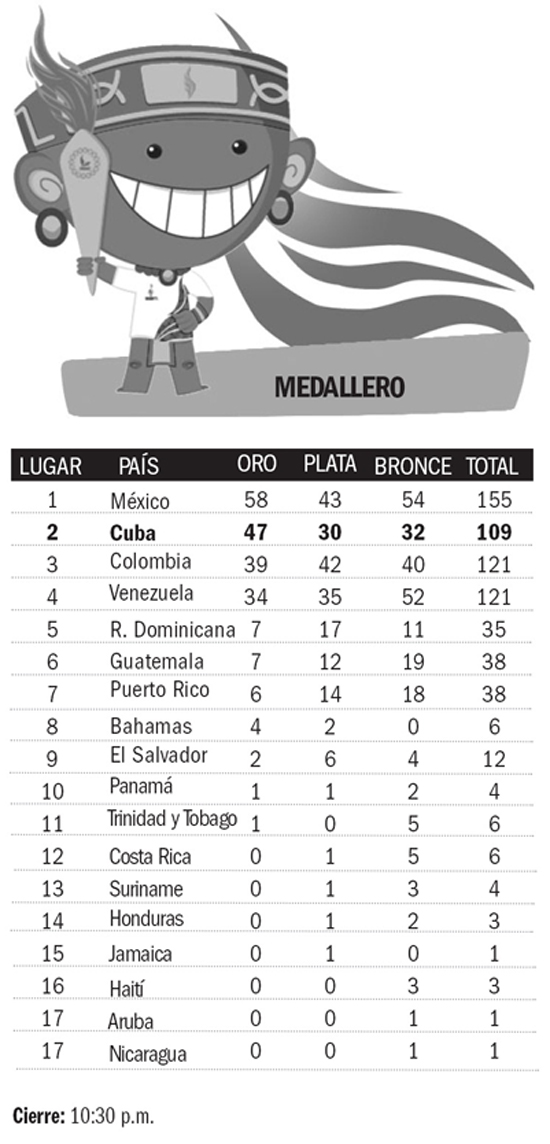 MEDALLERO

| LUGAR | PAÍS | ORO | PLATA | BRONCE | TOTAL |
|---|---|---|---|---|---|
| 1 | México | 58 | 43 | 54 | 155 |
| 2 | Cuba | 47 | 30 | 32 | 109 |
| 3 | Colombia | 39 | 42 | 40 | 121 |
| 4 | Venezuela | 34 | 35 | 52 | 121 |
| 5 | R. Dominicana | 7 | 17 | 11 | 35 |
| 6 | Guatemala | 7 | 12 | 19 | 38 |
| 7 | Puerto Rico | 6 | 14 | 18 | 38 |
| 8 | Bahamas | 4 | 2 | 0 | 6 |
| 9 | El Salvador | 2 | 6 | 4 | 12 |
| 10 | Panamá | 1 | 1 | 2 | 4 |
| 11 | Trinidad y Tobago | 1 | 0 | 5 | 6 |
| 12 | Costa Rica | 0 | 1 | 5 | 6 |
| 13 | Suriname | 0 | 1 | 3 | 4 |
| 14 | Honduras | 0 | 1 | 2 | 3 |
| 15 | Jamaica | 0 | 1 | 0 | 1 |
| 16 | Haití | 0 | 0 | 3 | 3 |
| 17 | Aruba | 0 | 0 | 1 | 1 |
| 17 | Nicaragua | 0 | 0 | 1 | 1 |

Cierre: 10:30 p.m.